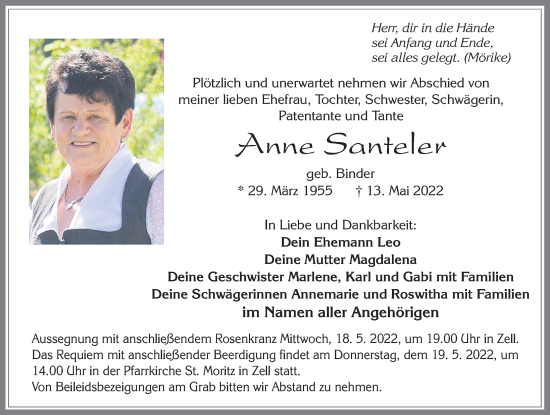 Herr, dir in die Hände
sei Anfang und Ende,
sei alles gelegt. (Mörike)

Plötzlich und unerwartet nehmen wir Abschied von meiner lieben Ehefrau, Tochter, Schwester, Schwägerin, Patentante und Tante

Anne Santeler

geb. Binder
* 29. März 1955 † 13. Mai 2022

In Liebe und Dankbarkeit:
Dein Ehemann Leo
Deine Mutter Magdalena
Deine Geschwister Marlene, Karl und Gabi mit Familien
Deine Schwägerinnen Annemarie und Roswitha mit Familien
im Namen aller Angehörigen

Aussegnung mit anschließendem Rosenkranz Mittwoch, 18. 5. 2022, um 19.00 Uhr in Zell.
Das Requiem mit anschließender Beerdigung findet am Donnerstag, dem 19. 5. 2022, um 14.00 Uhr in der Pfarrkirche St. Moritz in Zell statt.
Von Beileidsbezeigungen am Grab bitten wir Abstand zu nehmen.